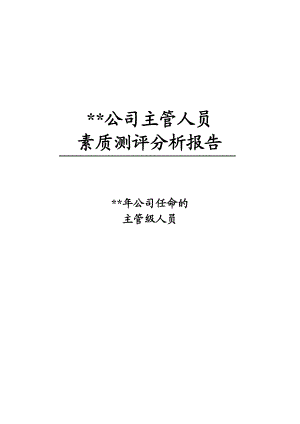 **公司主管人员
素质测评分析报告

**年公司任命的
主管级人员